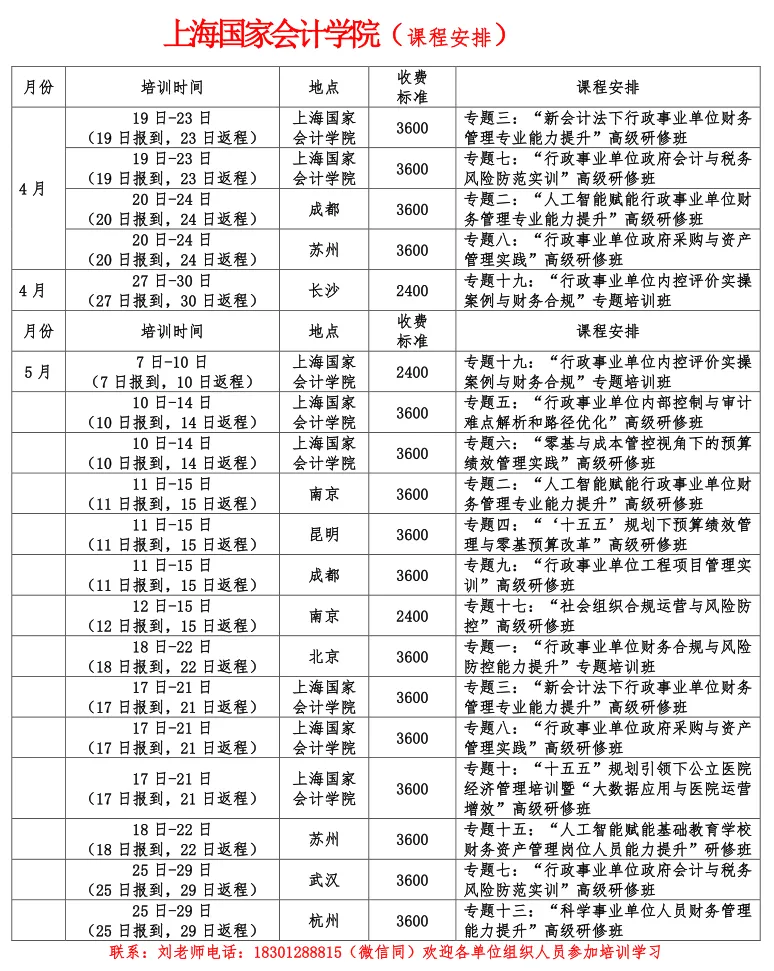 上海国家会计学院（课程安排）

| 月份 | 培训时间 | 地点 | 收费标准 | 课程安排 |
|---|---|---|---|---|
| 4月 | 19日-23日（19日报到，23日返程） | 上海国家会计学院 | 3600 | 专题三：“新会计法下行政事业单位财务管理专业能力提升”高级研修班 |
| | 19日-23日（19日报到，23日返程） | 上海国家会计学院 | 3600 | 专题七：“行政事业单位政府会计与税务风险防范实训”高级研修班 |
| | 20日-24日（20日报到，24日返程） | 成都 | 3600 | 专题二：“人工智能赋能行政事业单位财务管理专业能力提升”高级研修班 |
| | 20日-24日（20日报到，24日返程） | 苏州 | 3600 | 专题八：“行政事业单位政府采购与资产管理实践”高级研修班 |
| 4月 | 27日-30日（27日报到，30日返程） | 长沙 | 2400 | 专题十九：“行政事业单位内控评价实操案例与财务合规”专题培训班 |
| 月份 | 培训时间 | 地点 | 收费标准 | 课程安排 |
| 5月 | 7日-10日（7日报到，10日返程） | 上海国家会计学院 | 2400 | 专题十九：“行政事业单位内控评价实操案例与财务合规”专题培训班 |
| | 10日-14日（10日报到，14日返程） | 上海国家会计学院 | 3600 | 专题五：“行政事业单位内部控制与审计难点解析和路径优化”高级研修班 |
| | 10日-14日（10日报到，14日返程） | 上海国家会计学院 | 3600 | 专题六：“零基与成本管控视角下的预算绩效管理实践”高级研修班 |
| | 11日-15日（11日报到，15日返程） | 南京 | 3600 | 专题二：“人工智能赋能行政事业单位财务管理专业能力提升”高级研修班 |
| | 11日-15日（11日报到，15日返程） | 昆明 | 3600 | 专题四：“‘十五五’规划下预算绩效管理与零基预算改革”高级研修班 |
| | 11日-15日（11日报到，15日返程） | 成都 | 3600 | 专题九：“行政事业单位工程项目管理实训”高级研修班 |
| | 12日-15日（12日报到，15日返程） | 南京 | 2400 | 专题十七：“社会组织合规运营与风险防控”高级研修班 |
| | 18日-22日（18日报到，22日返程） | 北京 | 3600 | 专题一：“行政事业单位财务合规与风险防控能力提升”专题培训班 |
| | 17日-21日（17日报到，21日返程） | 上海国家会计学院 | 3600 | 专题三：“新会计法下行政事业单位财务管理专业能力提升”高级研修班 |
| | 17日-21日（17日报到，21日返程） | 上海国家会计学院 | 3600 | 专题八：“行政事业单位政府采购与资产管理实践”高级研修班 |
| | 17日-21日（17日报到，21日返程） | 上海国家会计学院 | 3600 | 专题十：“十五五”规划引领下公立医院经济管理培训暨“大数据应用与医院运营增效”高级研修班 |
| | 18日-22日（18日报到，22日返程） | 苏州 | 3600 | 专题十五：“人工智能赋能基础教育学校财务资产管理岗位人员能力提升”研修班 |
| | 25日-29日（25日报到，29日返程） | 武汉 | 3600 | 专题七：“行政事业单位政府会计与税务风险防范实训”高级研修班 |
| | 25日-29日（25日报到，29日返程） | 杭州 | 3600 | 专题十三：“科学事业单位人员财务管理能力提升”高级研修班 |

联系：刘老师电话：18301288815（微信同）欢迎各单位组织人员参加培训学习